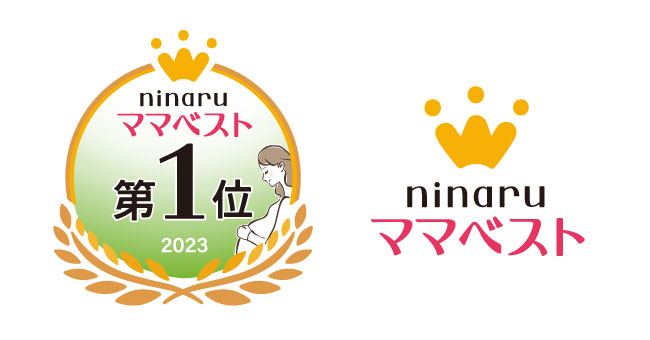 ninaru
ママベスト
第1位
2023

ninaru
ママベスト